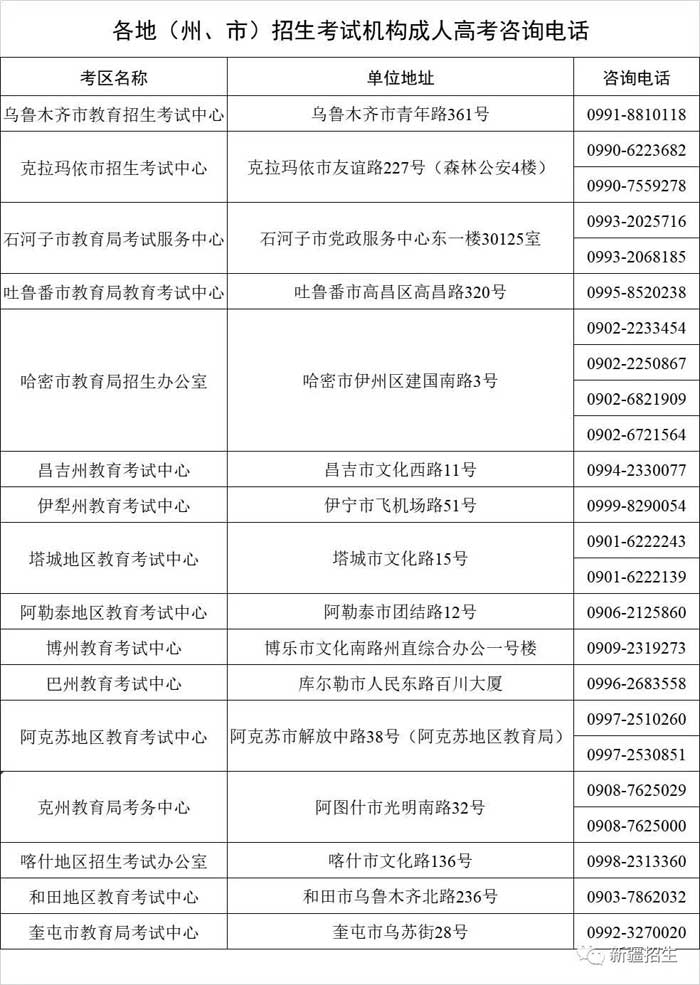 各地（州、市）招生考试机构成人高考咨询电话

| 考区名称 | 单位地址 | 咨询电话 |
|---|---|---|
| 乌鲁木齐市教育招生考试中心 | 乌鲁木齐市青年路361号 | 0991-8810118 |
| 克拉玛依市招生考试中心 | 克拉玛依市友谊路227号（森林公安4楼） | 0990-6223682 |
| | | 0990-7559278 |
| 石河子市教育局考试服务中心 | 石河子市党政服务中心东一楼30125室 | 0993-2025716 |
| | | 0993-2068185 |
| 吐鲁番市教育局教育考试中心 | 吐鲁番市高昌区高昌路320号 | 0995-8520238 |
| 哈密市教育局招生办公室 | 哈密市伊州区建国南路3号 | 0902-2233454 |
| | | 0902-2250867 |
| | | 0902-6821909 |
| | | 0902-6721564 |
| 昌吉州教育考试中心 | 昌吉市文化西路11号 | 0994-2330077 |
| 伊犁州教育考试中心 | 伊宁市飞机场路51号 | 0999-8290054 |
| 塔城地区教育考试中心 | 塔城市文化路15号 | 0901-6222243 |
| | | 0901-6222139 |
| 阿勒泰地区教育考试中心 | 阿勒泰市团结路12号 | 0906-2125860 |
| 博州教育考试中心 | 博乐市文化南路州直综合办公一号楼 | 0909-2319273 |
| 巴州教育考试中心 | 库尔勒市人民东路百川大厦 | 0996-2683558 |
| 阿克苏地区教育考试中心 | 阿克苏市解放中路38号（阿克苏地区教育局） | 0997-2510260 |
| | | 0997-2530851 |
| 克州教育局考务中心 | 阿图什市光明南路32号 | 0908-7625029 |
| | | 0908-7625000 |
| 喀什地区招生考试办公室 | 喀什市文化路136号 | 0998-2313360 |
| 和田地区教育考试中心 | 和田市乌鲁木齐北路236号 | 0903-7862032 |
| 奎屯市教育局考试中心 | 奎屯市乌苏街28号 | 0992-3270020 |

新疆招生